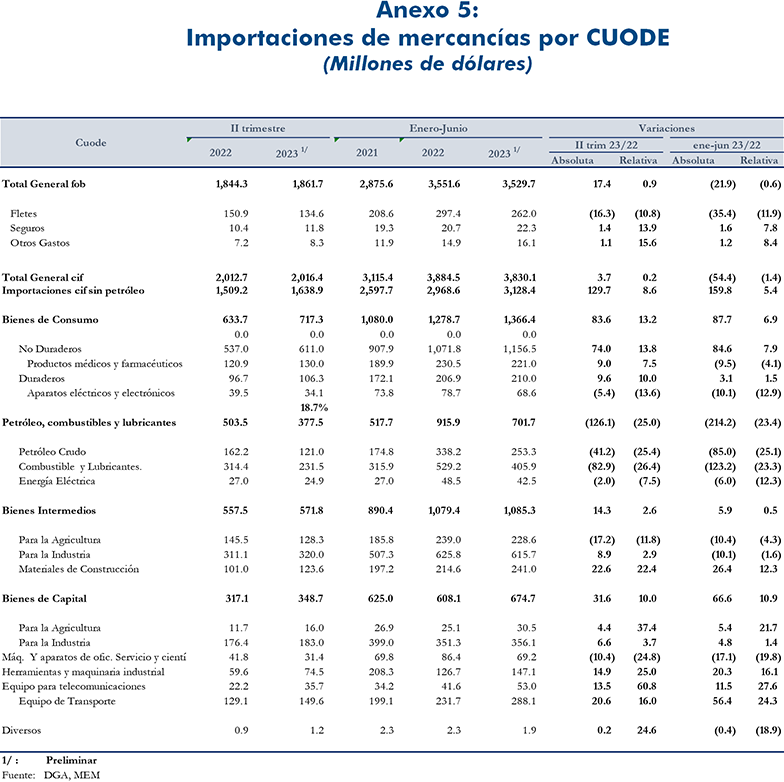 Anexo 5:
Importaciones de mercancías por CUODE
(Millones de dólares)

| Cuode | II trimestre 2022 | II trimestre 2023 $^{1/}$ | Enero-Junio 2021 | Enero-Junio 2022 | Enero-Junio 2023 $^{1/}$ | Variaciones II trim 23/22 Absoluta | Variaciones II trim 23/22 Relativa | Variaciones ene-jun 23/22 Absoluta | Variaciones ene-jun 23/22 Relativa |
|---|---|---|---|---|---|---|---|---|---|
| Total General fob | 1,844.3 | 1,861.7 | 2,875.6 | 3,551.6 | 3,529.7 | 17.4 | 0.9 | (21.9) | (0.6) |
| Fletes | 150.9 | 134.6 | 208.6 | 297.4 | 262.0 | (16.3) | (10.8) | (35.4) | (11.9) |
| Seguros | 10.4 | 11.8 | 19.3 | 20.7 | 22.3 | 1.4 | 13.9 | 1.6 | 7.8 |
| Otros Gastos | 7.2 | 8.3 | 11.9 | 14.9 | 16.1 | 1.1 | 15.6 | 1.2 | 8.4 |
| Total General cif | 2,012.7 | 2,016.4 | 3,115.4 | 3,884.5 | 3,830.1 | 3.7 | 0.2 | (54.4) | (1.4) |
| Importaciones cif sin petróleo | 1,509.2 | 1,638.9 | 2,597.7 | 2,968.6 | 3,128.4 | 129.7 | 8.6 | 159.8 | 5.4 |
| Bienes de Consumo | 633.7 | 717.3 | 1,080.0 | 1,278.7 | 1,366.4 | 83.6 | 13.2 | 87.7 | 6.9 |
| | 0.0 | 0.0 | 0.0 | 0.0 | 0.0 | | | | |
| No Duraderos | 537.0 | 611.0 | 907.9 | 1,071.8 | 1,156.5 | 74.0 | 13.8 | 84.6 | 7.9 |
| Productos médicos y farmacéuticos | 120.9 | 130.0 | 189.9 | 230.5 | 221.0 | 9.0 | 7.5 | (9.5) | (4.1) |
| Duraderos | 96.7 | 106.3 | 172.1 | 206.9 | 210.0 | 9.6 | 10.0 | 3.1 | 1.5 |
| Aparatos eléctricos y electrónicos | 39.5 | 34.1 | 73.8 | 78.7 | 68.6 | (5.4) | (13.6) | (10.1) | (12.9) |
| | | 18.7% | | | | | | | |
| Petróleo, combustibles y lubricantes | 503.5 | 377.5 | 517.7 | 915.9 | 701.7 | (126.1) | (25.0) | (214.2) | (23.4) |
| Petróleo Crudo | 162.2 | 121.0 | 174.8 | 338.2 | 253.3 | (41.2) | (25.4) | (85.0) | (25.1) |
| Combustible y Lubricantes. | 314.4 | 231.5 | 315.9 | 529.2 | 405.9 | (82.9) | (26.4) | (123.2) | (23.3) |
| Energía Eléctrica | 27.0 | 24.9 | 27.0 | 48.5 | 42.5 | (2.0) | (7.5) | (6.0) | (12.3) |
| Bienes Intermedios | 557.5 | 571.8 | 890.4 | 1,079.4 | 1,085.3 | 14.3 | 2.6 | 5.9 | 0.5 |
| Para la Agricultura | 145.5 | 128.3 | 185.8 | 239.0 | 228.6 | (17.2) | (11.8) | (10.4) | (4.3) |
| Para la Industria | 311.1 | 320.0 | 507.3 | 625.8 | 615.7 | 8.9 | 2.9 | (10.1) | (1.6) |
| Materiales de Construcción | 101.0 | 123.6 | 197.2 | 214.6 | 241.0 | 22.6 | 22.4 | 26.4 | 12.3 |
| Bienes de Capital | 317.1 | 348.7 | 625.0 | 608.1 | 674.7 | 31.6 | 10.0 | 66.6 | 10.9 |
| Para la Agricultura | 11.7 | 16.0 | 26.9 | 25.1 | 30.5 | 4.4 | 37.4 | 5.4 | 21.7 |
| Para la Industria | 176.4 | 183.0 | 399.0 | 351.3 | 356.1 | 6.6 | 3.7 | 4.8 | 1.4 |
| Máq. Y aparatos de ofic. Servicio y cientí | 41.8 | 31.4 | 69.8 | 86.4 | 69.2 | (10.4) | (24.8) | (17.1) | (19.8) |
| Herramientas y maquinaria industrial | 59.6 | 74.5 | 208.3 | 126.7 | 147.1 | 14.9 | 25.0 | 20.3 | 16.1 |
| Equipo para telecomunicaciones | 22.2 | 35.7 | 34.2 | 41.6 | 53.0 | 13.5 | 60.8 | 11.5 | 27.6 |
| Equipo de Transporte | 129.1 | 149.6 | 199.1 | 231.7 | 288.1 | 20.6 | 16.0 | 56.4 | 24.3 |
| Diversos | 0.9 | 1.2 | 2.3 | 2.3 | 1.9 | 0.2 | 24.6 | (0.4) | (18.9) |

1/ : Preliminar
Fuente: DGA, MEM